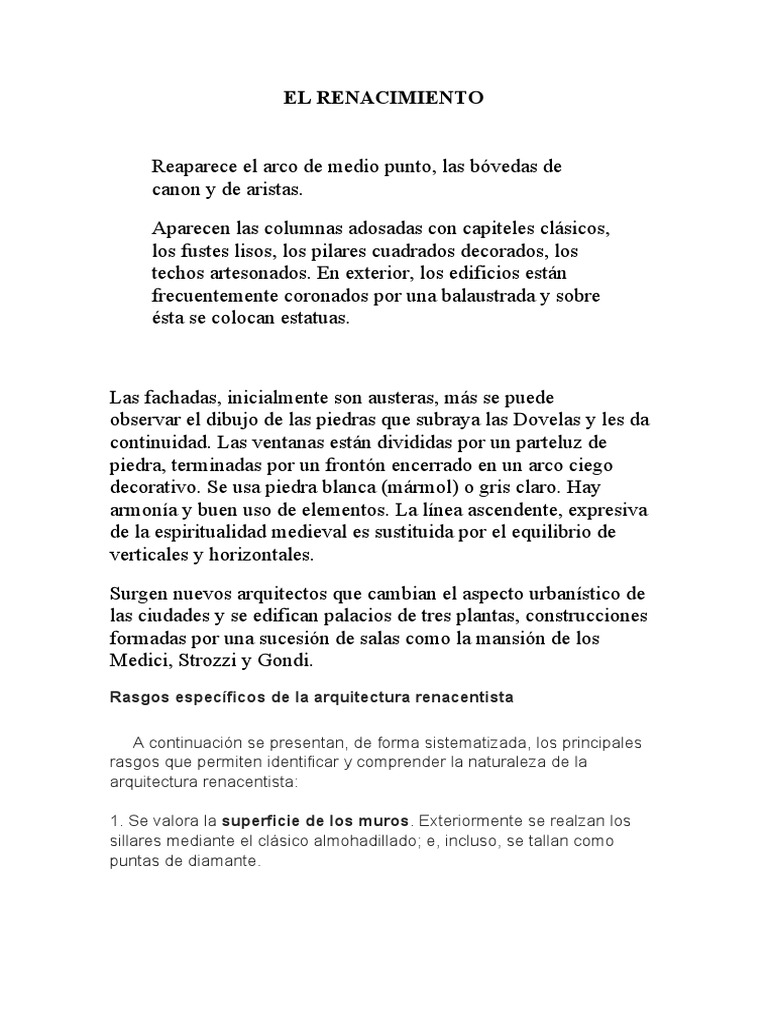 EL RENACIMIENTO

Reaparece el arco de medio punto, las bóvedas de canon y de aristas.

Aparecen las columnas adosadas con capiteles clásicos, los fustes lisos, los pilares cuadrados decorados, los techos artesonados. En exterior, los edificios están frecuentemente coronados por una balaustrada y sobre ésta se colocan estatuas.

Las fachadas, inicialmente son austeras, más se puede observar el dibujo de las piedras que subraya las Dovelas y les da continuidad. Las ventanas están divididas por un parteluz de piedra, terminadas por un frontón encerrado en un arco ciego decorativo. Se usa piedra blanca (mármol) o gris claro. Hay armonía y buen uso de elementos. La línea ascendente, expresiva de la espiritualidad medieval es sustituida por el equilibrio de verticales y horizontales.

Surgen nuevos arquitectos que cambian el aspecto urbanístico de las ciudades y se edifican palacios de tres plantas, construcciones formadas por una sucesión de salas como la mansión de los Medici, Strozzi y Gondi.

Rasgos específicos de la arquitectura renacentista

A continuación se presentan, de forma sistematizada, los principales rasgos que permiten identificar y comprender la naturaleza de la arquitectura renacentista:

1. Se valora la superficie de los muros. Exteriormente se realzan los sillares mediante el clásico almohadillado; e, incluso, se tallan como puntas de diamante.